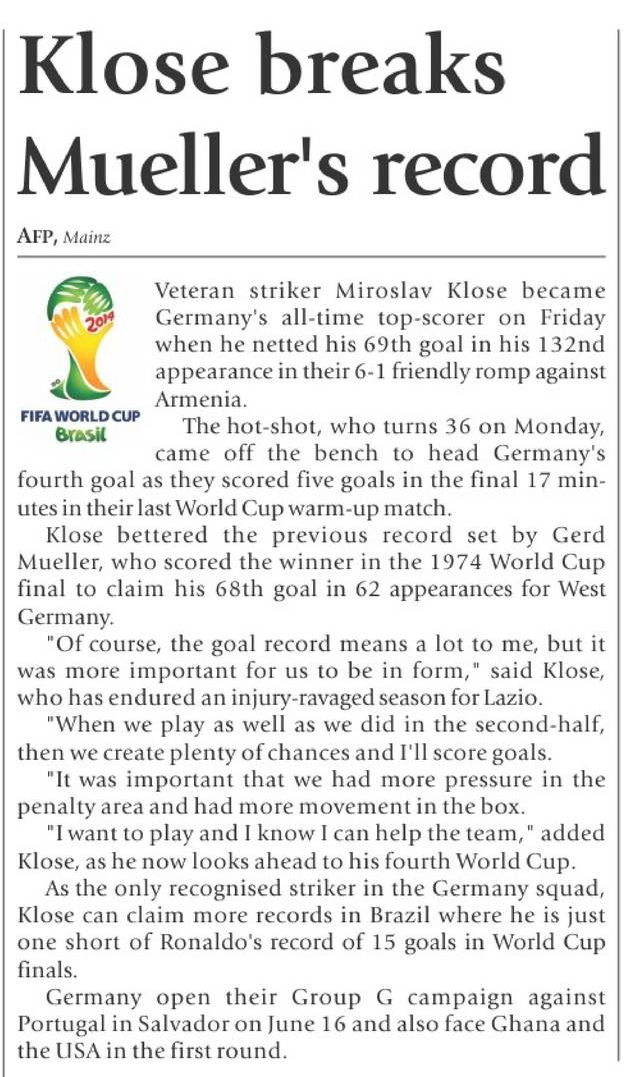 Klose breaks Mueller's record

AFP, Mainz

2014
FIFA WORLD CUP
Brasil

Veteran striker Miroslav Klose became Germany's all-time top-scorer on Friday when he netted his 69th goal in his 132nd appearance in their 6-1 friendly romp against Armenia.

The hot-shot, who turns 36 on Monday, came off the bench to head Germany's fourth goal as they scored five goals in the final 17 minutes in their last World Cup warm-up match.

Klose bettered the previous record set by Gerd Mueller, who scored the winner in the 1974 World Cup final to claim his 68th goal in 62 appearances for West Germany.

"Of course, the goal record means a lot to me, but it was more important for us to be in form," said Klose, who has endured an injury-ravaged season for Lazio.

"When we play as well as we did in the second-half, then we create plenty of chances and I'll score goals.

"It was important that we had more pressure in the penalty area and had more movement in the box.

"I want to play and I know I can help the team," added Klose, as he now looks ahead to his fourth World Cup.

As the only recognised striker in the Germany squad, Klose can claim more records in Brazil where he is just one short of Ronaldo's record of 15 goals in World Cup finals.

Germany open their Group G campaign against Portugal in Salvador on June 16 and also face Ghana and the USA in the first round.